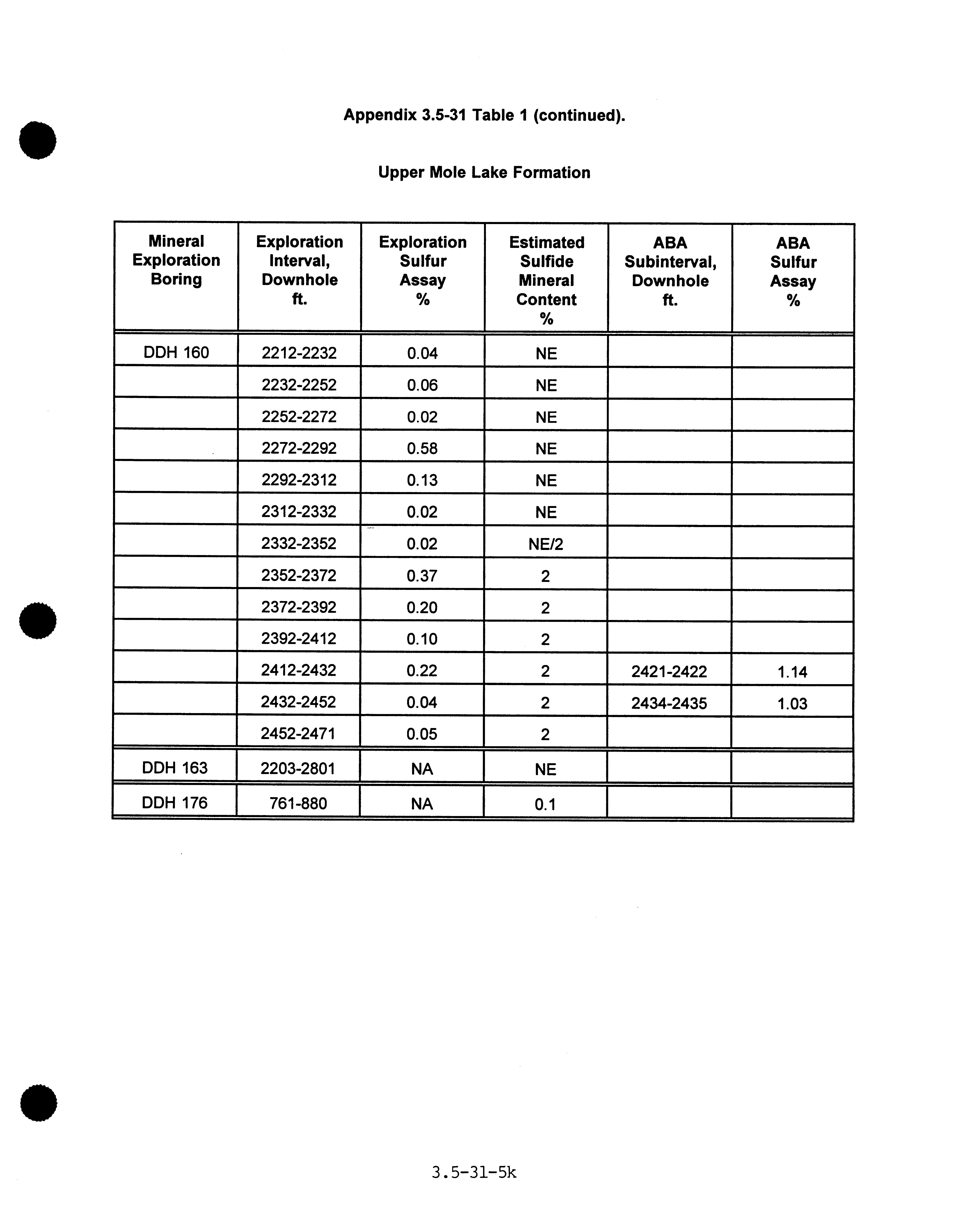 Appendix 3.5-31 Table 1 (continued).

Upper Mole Lake Formation

| Mineral Exploration Boring | Exploration Interval, Downhole ft. | Exploration Sulfur Assay % | Estimated Sulfide Mineral Content % | ABA Subinterval, Downhole ft. | ABA Sulfur Assay % |
|---|---|---|---|---|---|
| DDH 160 | 2212-2232 | 0.04 | NE | | |
| | 2232-2252 | 0.06 | NE | | |
| | 2252-2272 | 0.02 | NE | | |
| | 2272-2292 | 0.58 | NE | | |
| | 2292-2312 | 0.13 | NE | | |
| | 2312-2332 | 0.02 | NE | | |
| | 2332-2352 | 0.02 | NE/2 | | |
| | 2352-2372 | 0.37 | 2 | | |
| | 2372-2392 | 0.20 | 2 | | |
| | 2392-2412 | 0.10 | 2 | | |
| | 2412-2432 | 0.22 | 2 | 2421-2422 | 1.14 |
| | 2432-2452 | 0.04 | 2 | 2434-2435 | 1.03 |
| | 2452-2471 | 0.05 | 2 | | |
| DDH 163 | 2203-2801 | NA | NE | | |
| DDH 176 | 761-880 | NA | 0.1 | | |

3.5-31-5k